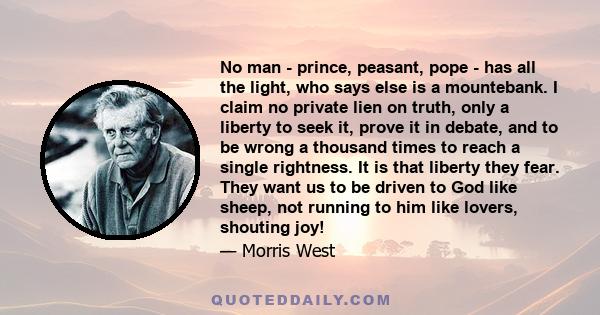 No man - prince, peasant, pope - has all the light, who says else is a mountebank. I claim no private lien on truth, only a liberty to seek it, prove it in debate, and to be wrong a thousand times to reach a single rightness. It is that liberty they fear. They want us to be driven to God like sheep, not running to him like lovers, shouting joy!

— Morris West

QUOTEDDAILY.COM